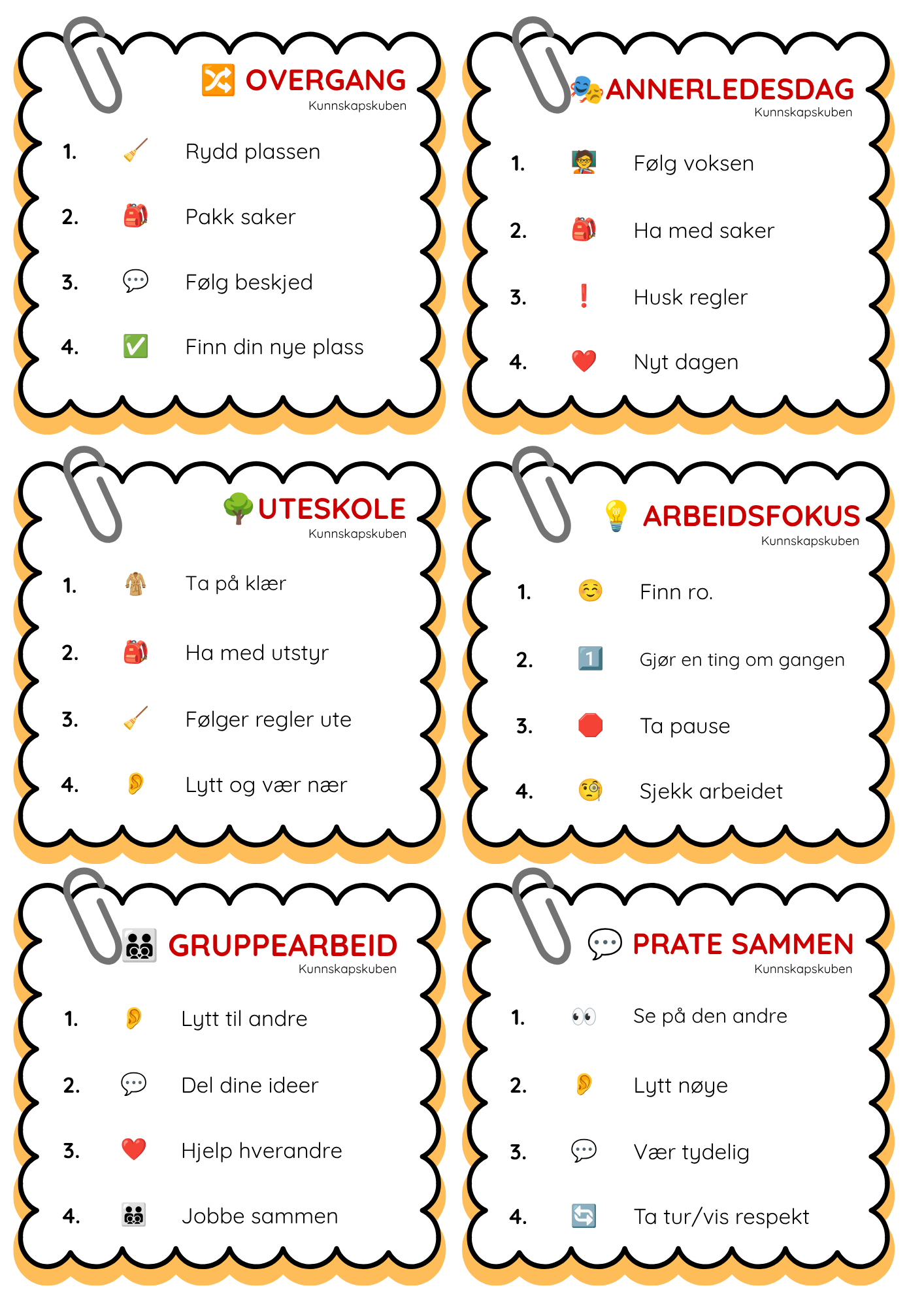 OVERGANG
Kunnskapskuben

1. Rydd plassen
2. Pakk saker
3. Følg beskjed
4. Finn din nye plass

ANNERLEDESDAG
Kunnskapskuben

1. Følg voksen
2. Ha med saker
3. Husk regler
4. Nyt dagen

UTESKOLE
Kunnskapskuben

1. Ta på klær
2. Ha med utstyr
3. Følger regler ute
4. Lytt og vær nær

ARBEIDSFOKUS
Kunnskapskuben

1. Finn ro.
2. 1 Gjør en ting om gangen
3. Ta pause
4. Sjekk arbeidet

GRUPPEARBEID
Kunnskapskuben

1. Lytt til andre
2. Del dine ideer
3. Hjelp hverandre
4. Jobbe sammen

PRATE SAMMEN
Kunnskapskuben

1. Se på den andre
2. Lytt nøye
3. Vær tydelig
4. Ta tur/vis respekt